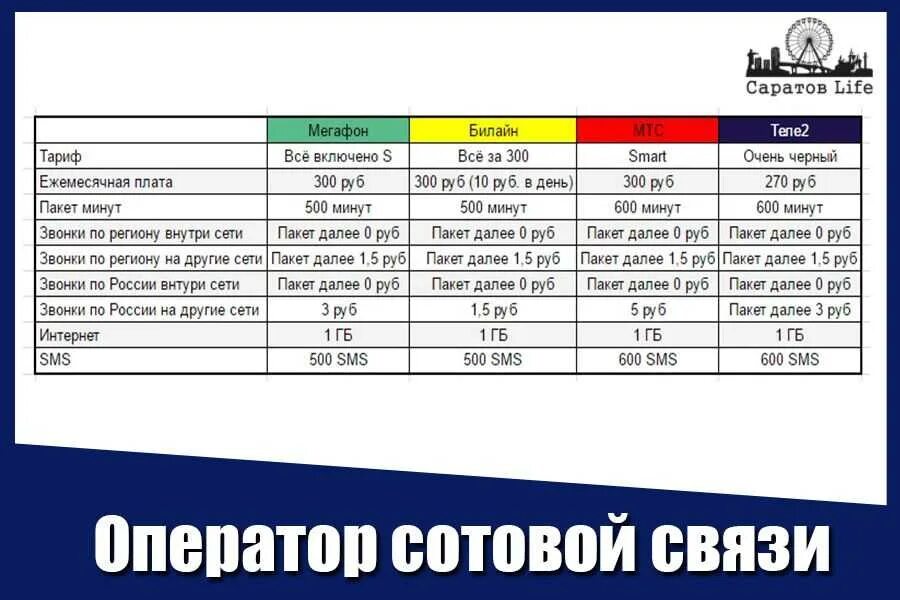 Саратов Life

|  | Мегафон | Билайн | МТС | Теле2 |
|---|---|---|---|---|
| Тариф | Всё включено S | Всё за 300 | Smart | Очень черный |
| Ежемесячная плата | 300 руб | 300 руб (10 руб. в день) | 300 руб | 270 руб |
| Пакет минут | 500 минут | 500 минут | 600 минут | 600 минут |
| Звонки по региону внутри сети | Пакет далее 0 руб | Пакет далее 0 руб | Пакет далее 0 руб | Пакет далее 0 руб |
| Звонки по региону на другие сети | Пакет далее 1,5 руб | Пакет далее 1,5 руб | Пакет далее 1,5 руб | Пакет далее 1,5 руб |
| Звонки по России внтури сети | Пакет далее 0 руб | Пакет далее 0 руб | Пакет далее 0 руб | Пакет далее 0 руб |
| Звонки по России на другие сети | 3 руб | 1,5 руб | 5 руб | Пакет далее 3 руб |
| Интернет | 1 ГБ | 1 ГБ | 1 ГБ | 1 ГБ |
| SMS | 500 SMS | 500 SMS | 600 SMS | 600 SMS |

Оператор сотовой связи